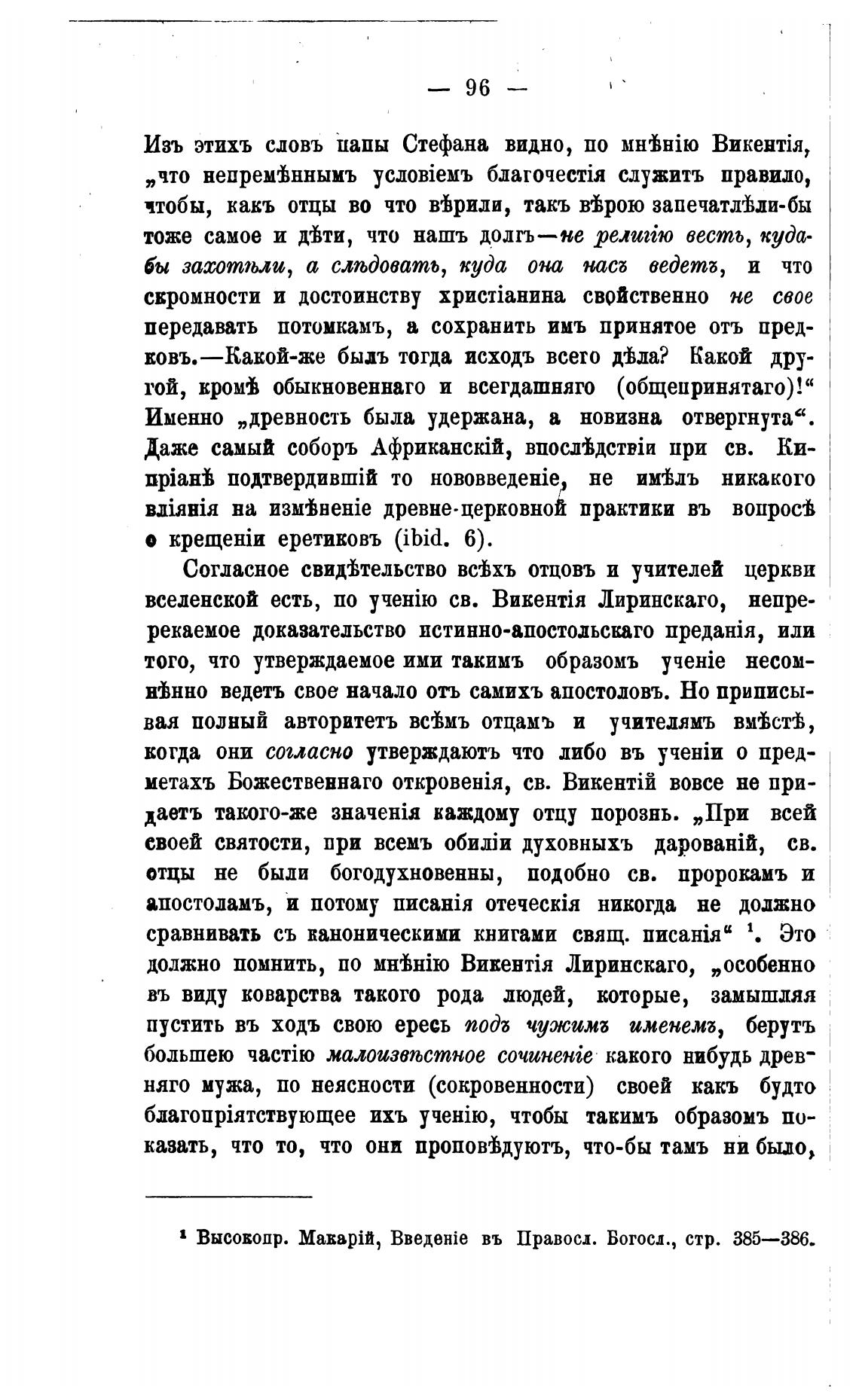 — 96 —

Изъ этихъ словъ папы Стефана видно, по мнѣнію Викентія, „что непремѣннымъ условіемъ благочестія служитъ правило, чтобы, какъ отцы во что вѣрили, такъ вѣрою запечатлѣли-бы тоже самое и дѣти, что нашъ долгъ—не религію весть, куда-бы захотѣли, а слѣдовать, куда она насъ ведетъ, и что скромности и достоинству христіанина свойственно не свое передавать потомкамъ, а сохранить имъ принятое отъ предковъ.—Какой-же былъ тогда исходъ всего дѣла? Какой другой, кромѣ обыкновеннаго и всегдашняго (общепринятаго)!“ Именно „древность была удержана, а новизна отвергнута“. Даже самый соборъ Африканскій, впослѣдствіи при св. Кипріанѣ подтвердившій то нововведеніе, не имѣлъ никакого вліянія на измѣненіе древне-церковной практики въ вопросѣ о крещеніи еретиковъ (ibid. 6).

Согласное свидѣтельство всѣхъ отцовъ и учителей церкви вселенской есть, по ученію св. Викентія Лиринскаго, непререкаемое доказательство истинно-апостольскаго преданія, или того, что утверждаемое ими такимъ образомъ ученіе несомнѣнно ведетъ свое начало отъ самихъ апостоловъ. Но приписывая полный авторитетъ всѣмъ отцамъ и учителямъ вмѣстѣ, когда они согласно утверждаютъ что либо въ ученіи о предметахъ Божественнаго откровенія, св. Викентій вовсе не придаетъ такого-же значенія каждому отцу порознь. „При всей своей святости, при всемъ обиліи духовныхъ дарованій, св. отцы не были богодухновенны, подобно св. пророкамъ и апостоламъ, и потому писанія отеческія никогда не должно сравнивать съ каноническими книгами свящ. писанія“ $^1$. Это должно помнить, по мнѣнію Викентія Лиринскаго, „особенно въ виду коварства такого рода людей, которые, замышляя пустить въ ходъ свою ересь подъ чужимъ именемъ, берутъ большею частію малоизвѣстное сочиненіе какого нибудь древняго мужа, по неясности (сокровенности) своей какъ будто благопріятствующее ихъ ученію, чтобы такимъ образомъ показать, что то, что они проповѣдуютъ, что-бы тамъ ни было,

$^1$ Высокопр. Макарій, Введеніе въ Правосл. Богосл., стр. 385—386.